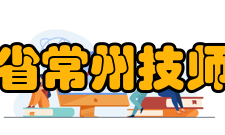 省常州技师